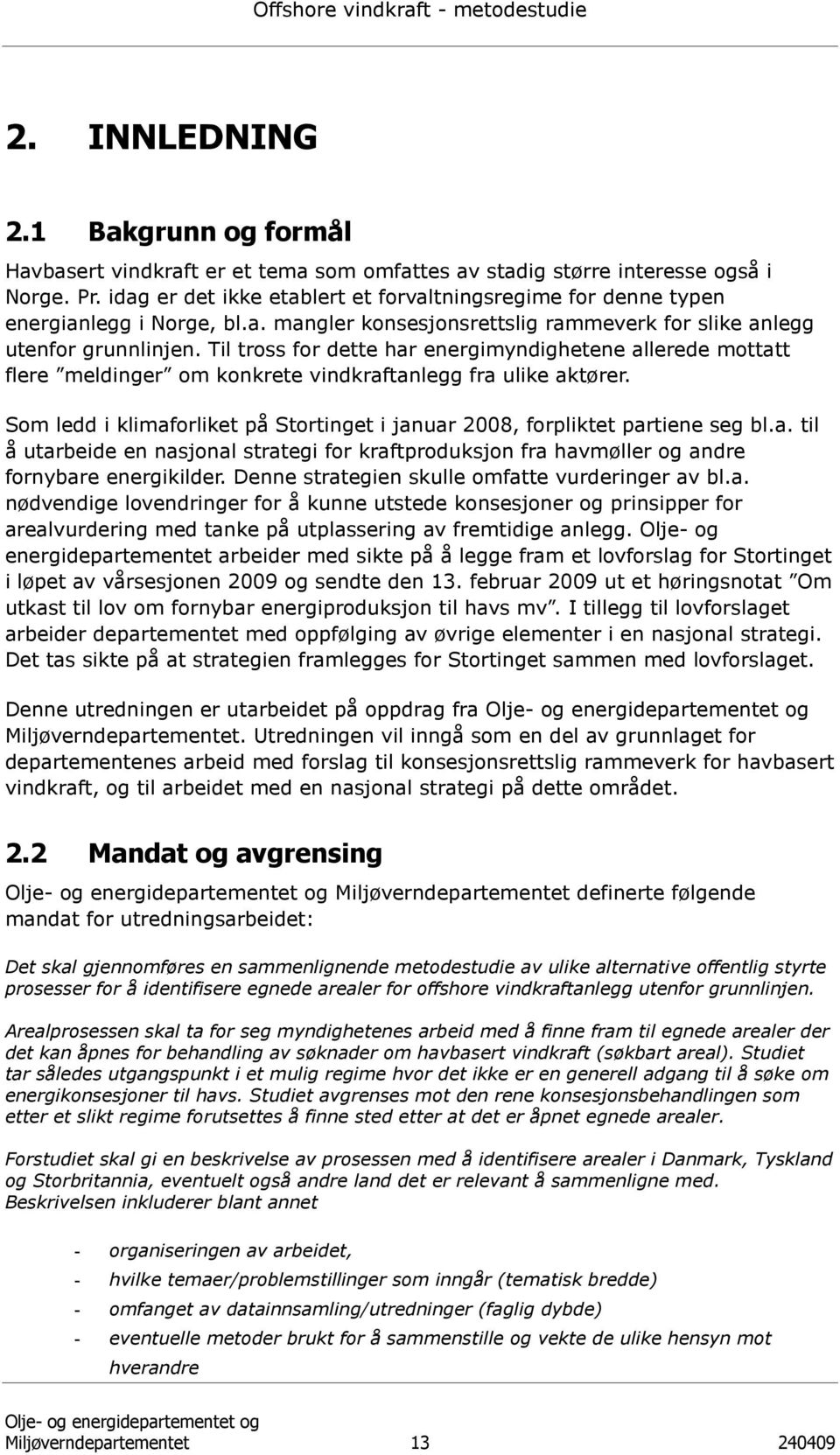 Offshore vindkraft - metodestudie

2. INNLEDNING

2.1 Bakgrunn og formål

Havbasert vindkraft er et tema som omfattes av stadig større interesse også i Norge. Pr. idag er det ikke etablert et forvaltningsregime for denne typen energianlegg i Norge, bl.a. mangler konsesjonsrettslig rammeverk for slike anlegg utenfor grunnlinjen. Til tross for dette har energimyndighetene allerede mottatt flere ”meldinger” om konkrete vindkraftanlegg fra ulike aktører.

Som ledd i klimaforliket på Stortinget i januar 2008, forpliktet partiene seg bl.a. til å utarbeide en nasjonal strategi for kraftproduksjon fra havmøller og andre fornybare energikilder. Denne strategien skulle omfatte vurderinger av bl.a. nødvendige lovendringer for å kunne utstede konsesjoner og prinsipper for arealvurdering med tanke på utplassering av fremtidige anlegg. Olje- og energidepartementet arbeider med sikte på å legge fram et lovforslag for Stortinget i løpet av vårsesjonen 2009 og sendte den 13. februar 2009 ut et høringsnotat ”Om utkast til lov om fornybar energiproduksjon til havs mv”. I tillegg til lovforslaget arbeider departementet med oppfølging av øvrige elementer i en nasjonal strategi. Det tas sikte på at strategien framlegges for Stortinget sammen med lovforslaget.

Denne utredningen er utarbeidet på oppdrag fra Olje- og energidepartementet og Miljøverndepartementet. Utredningen vil inngå som en del av grunnlaget for departementenes arbeid med forslag til konsesjonsrettslig rammeverk for havbasert vindkraft, og til arbeidet med en nasjonal strategi på dette området.

2.2 Mandat og avgrensing

Olje- og energidepartementet og Miljøverndepartementet definerte følgende mandat for utredningsarbeidet:

Det skal gjennomføres en sammenlignende metodestudie av ulike alternative offentlig styrte prosesser for å identifisere egnede arealer for offshore vindkraftanlegg utenfor grunnlinjen.

Arealprosessen skal ta for seg myndighetenes arbeid med å finne fram til egnede arealer der det kan åpnes for behandling av søknader om havbasert vindkraft (søkbart areal). Studiet tar således utgangspunkt i et mulig regime hvor det ikke er en generell adgang til å søke om energikonsesjoner til havs. Studiet avgrenses mot den rene konsesjonsbehandlingen som etter et slikt regime forutsettes å finne sted etter at det er åpnet egnede arealer.

Forstudiet skal gi en beskrivelse av prosessen med å identifisere arealer i Danmark, Tyskland og Storbritannia, eventuelt også andre land det er relevant å sammenligne med. Beskrivelsen inkluderer blant annet

- organiseringen av arbeidet,
- hvilke temaer/problemstillinger som inngår (tematisk bredde)
- omfanget av datainnsamling/utredninger (faglig dybde)
- eventuelle metoder brukt for å sammenstille og vekte de ulike hensyn mot hverandre

Olje- og energidepartementet og Miljøverndepartementet 13 240409